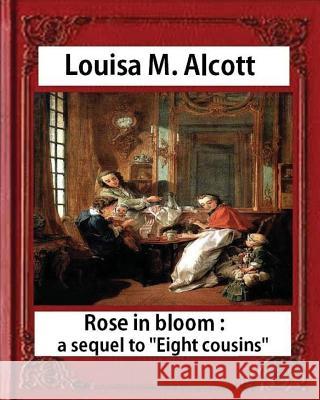 Louisa M. Alcott

Rose in bloom :
a sequel to "Eight cousins"

Kraina Książek